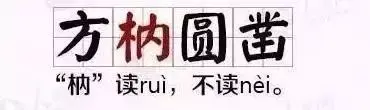 方枘圆凿

“枘”读ruì，不读nèi。